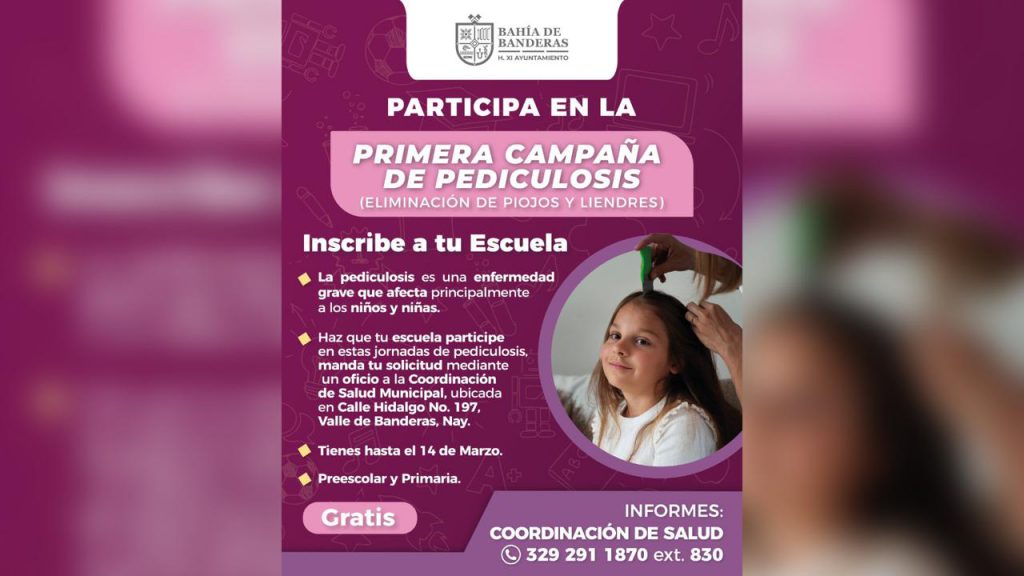 BAHÍA DE BANDERAS
H. XI AYUNTAMIENTO

PARTICIPA EN LA

PRIMERA CAMPAÑA DE PEDICULOSIS
(ELIMINACIÓN DE PIOJOS Y LIENDRES)

Inscribe a tu Escuela

La pediculosis es una enfermedad grave que afecta principalmente a los niños y niñas.

Haz que tu escuela participe en estas jornadas de pediculosis, manda tu solicitud mediante un oficio a la Coordinación de Salud Municipal, ubicada en Calle Hidalgo No. 197, Valle de Banderas, Nay.

Tienes hasta el 14 de Marzo.

Preescolar y Primaria.

Gratis

INFORMES:
COORDINACIÓN DE SALUD
329 291 1870 ext. 830